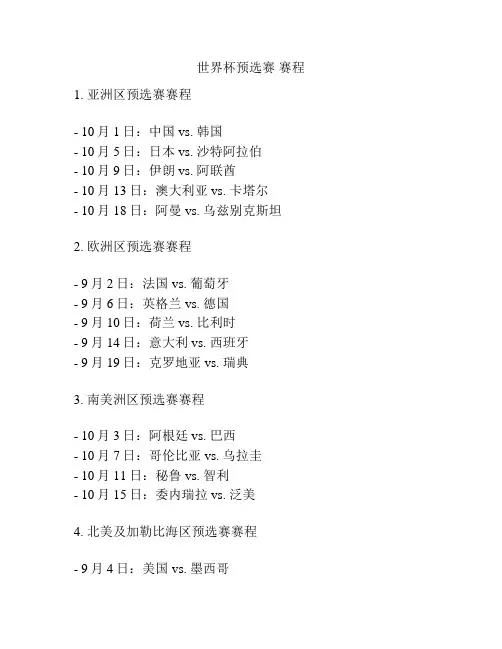 世界杯预选赛 赛程

1. 亚洲区预选赛赛程

- 10 月 1 日：中国 vs. 韩国
- 10 月 5 日：日本 vs. 沙特阿拉伯
- 10 月 9 日：伊朗 vs. 阿联酋
- 10 月 13 日：澳大利亚 vs. 卡塔尔
- 10 月 18 日：阿曼 vs. 乌兹别克斯坦

2. 欧洲区预选赛赛程

- 9 月 2 日：法国 vs. 葡萄牙
- 9 月 6 日：英格兰 vs. 德国
- 9 月 10 日：荷兰 vs. 比利时
- 9 月 14 日：意大利 vs. 西班牙
- 9 月 19 日：克罗地亚 vs. 瑞典

3. 南美洲区预选赛赛程

- 10 月 3 日：阿根廷 vs. 巴西
- 10 月 7 日：哥伦比亚 vs. 乌拉圭
- 10 月 11 日：秘鲁 vs. 智利
- 10 月 15 日：委内瑞拉 vs. 泛美

4. 北美及加勒比海区预选赛赛程

- 9 月 4 日：美国 vs. 墨西哥